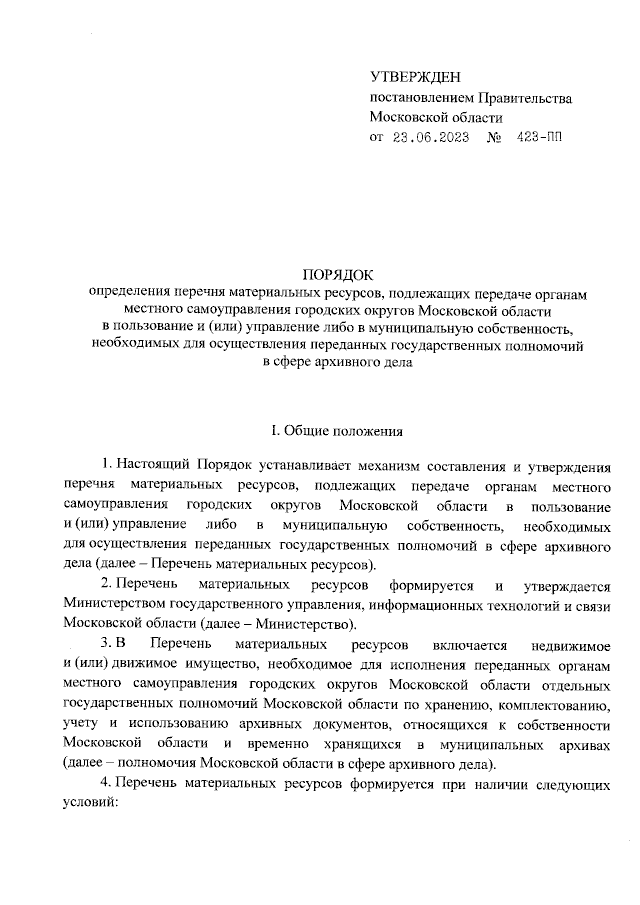 УТВЕРЖДЕН
постановлением Правительства
Московской области
от 23.06.2023 № 423-ПП

ПОРЯДОК
определения перечня материальных ресурсов, подлежащих передаче органам местного самоуправления городских округов Московской области в пользование и (или) управление либо в муниципальную собственность, необходимых для осуществления переданных государственных полномочий в сфере архивного дела

I. Общие положения

1. Настоящий Порядок устанавливает механизм составления и утверждения перечня материальных ресурсов, подлежащих передаче органам местного самоуправления городских округов Московской области в пользование и (или) управление либо в муниципальную собственность, необходимых для осуществления переданных государственных полномочий в сфере архивного дела (далее – Перечень материальных ресурсов).

2. Перечень материальных ресурсов формируется и утверждается Министерством государственного управления, информационных технологий и связи Московской области (далее – Министерство).

3. В Перечень материальных ресурсов включается недвижимое и (или) движимое имущество, необходимое для исполнения переданных органам местного самоуправления городских округов Московской области отдельных государственных полномочий Московской области по хранению, комплектованию, учету и использованию архивных документов, относящихся к собственности Московской области и временно хранящихся в муниципальных архивах (далее – полномочия Московской области в сфере архивного дела).

4. Перечень материальных ресурсов формируется при наличии следующих условий: